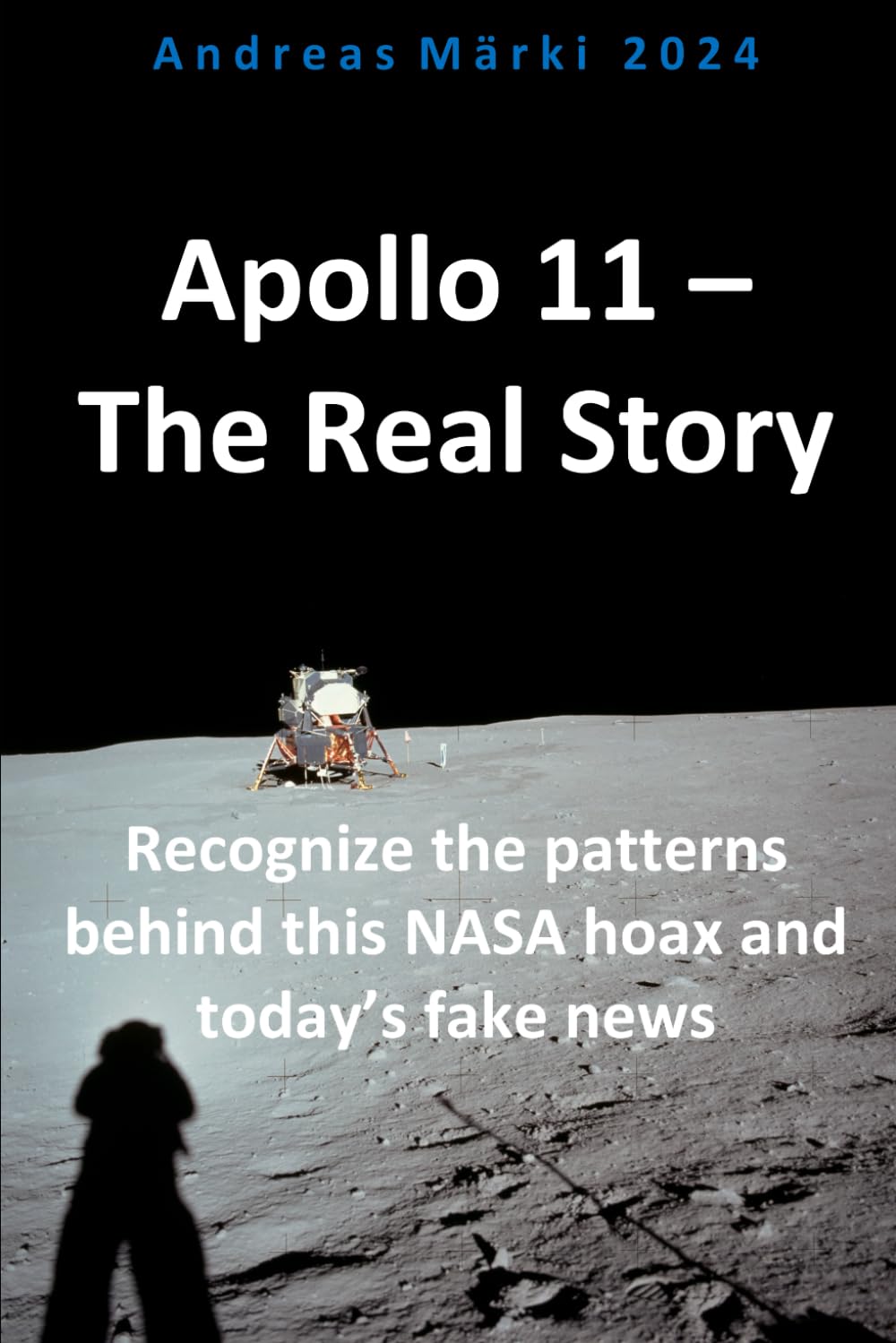 Andreas Märki 2024

Apollo 11 –
The Real Story

Recognize the patterns behind this NASA hoax and today's fake news